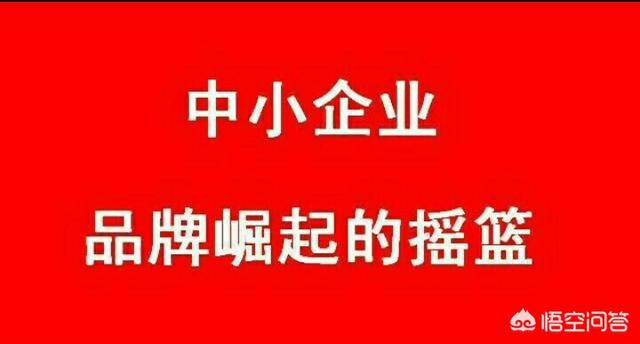 中小企业

品牌崛起的摇篮

悟空问答